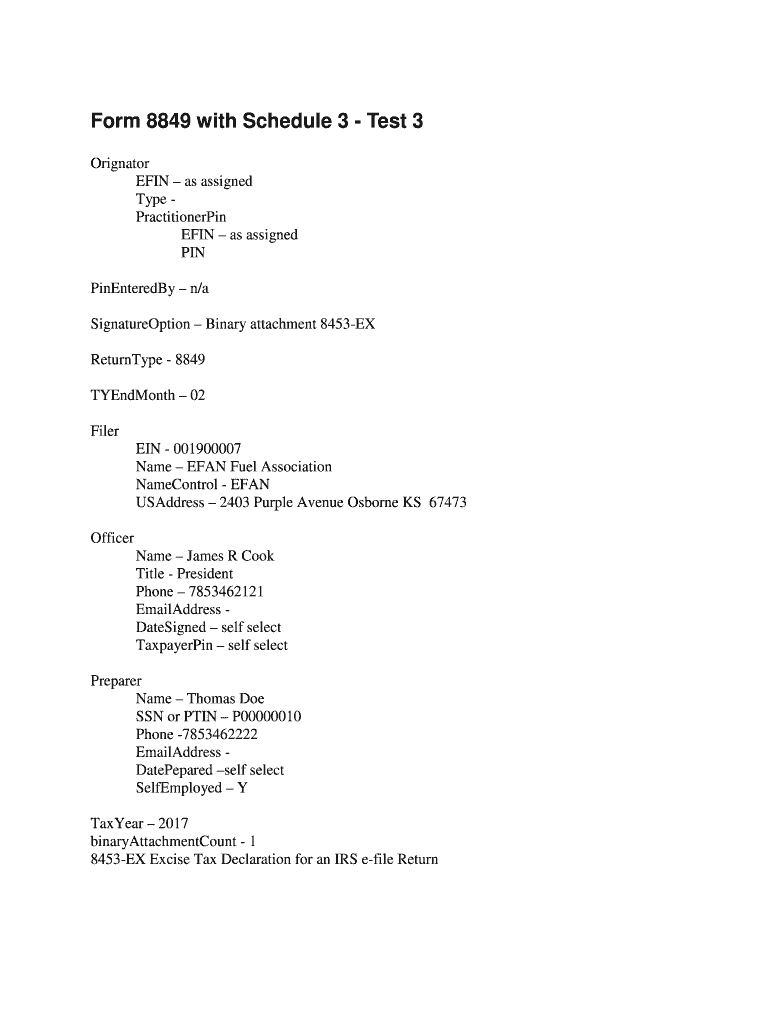 Form 8849 with Schedule 3 - Test 3

Orignator
EFIN – as assigned
Type -
PractitionerPin
EFIN – as assigned
PIN

PinEnteredBy – n/a

SignatureOption – Binary attachment 8453-EX

ReturnType - 8849

TYEndMonth – 02

Filer
EIN - 001900007
Name – EFAN Fuel Association
NameControl - EFAN
USAddress – 2403 Purple Avenue Osborne KS 67473

Officer
Name – James R Cook
Title - President
Phone – 7853462121
EmailAddress -
DateSigned – self select
TaxpayerPin – self select

Preparer
Name – Thomas Doe
SSN or PTIN – P00000010
Phone -7853462222
EmailAddress -
DatePepared –self select
SelfEmployed – Y

TaxYear – 2017
binaryAttachmentCount - 1
8453-EX Excise Tax Declaration for an IRS e-file Return